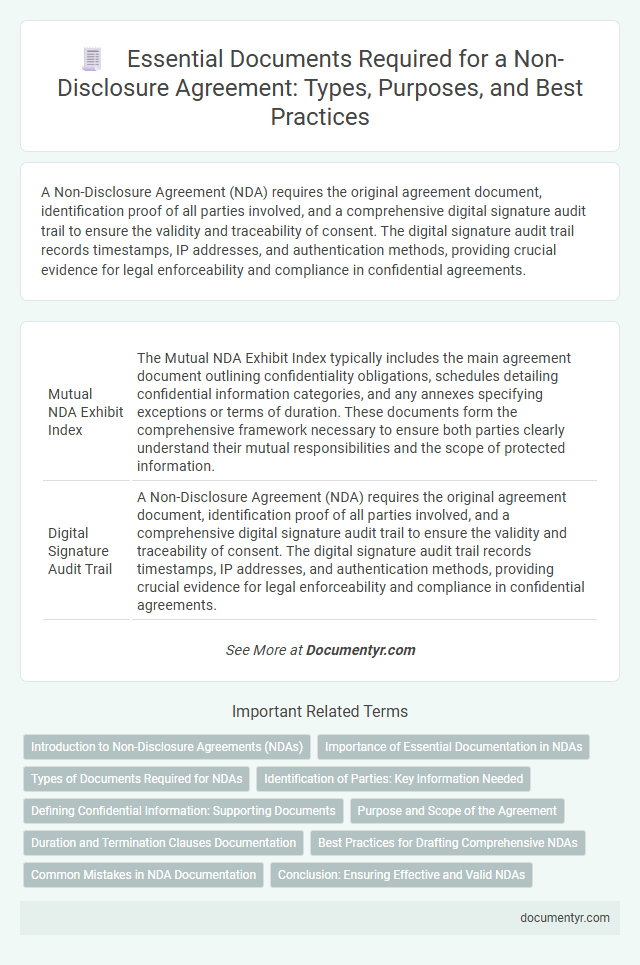 Essential Documents Required for a Non-Disclosure Agreement: Types, Purposes, and Best Practices

A Non-Disclosure Agreement (NDA) requires the original agreement document, identification proof of all parties involved, and a comprehensive digital signature audit trail to ensure the validity and traceability of consent. The digital signature audit trail records timestamps, IP addresses, and authentication methods, providing crucial evidence for legal enforceability and compliance in confidential agreements.

| | |
|---|---|
| Mutual NDA Exhibit Index | The Mutual NDA Exhibit Index typically includes the main agreement document outlining confidentiality obligations, schedules detailing confidential information categories, and any annexes specifying exceptions or terms of duration. These documents form the comprehensive framework necessary to ensure both parties clearly understand their mutual responsibilities and the scope of protected information. |
| Digital Signature Audit Trail | A Non-Disclosure Agreement (NDA) requires the original agreement document, identification proof of all parties involved, and a comprehensive digital signature audit trail to ensure the validity and traceability of consent. The digital signature audit trail records timestamps, IP addresses, and authentication methods, providing crucial evidence for legal enforceability and compliance in confidential agreements. |

See More at Documentyr.com

Important Related Terms

Introduction to Non-Disclosure Agreements (NDAs)
Importance of Essential Documentation in NDAs
Types of Documents Required for NDAs
Identification of Parties: Key Information Needed
Defining Confidential Information: Supporting Documents
Purpose and Scope of the Agreement
Duration and Termination Clauses Documentation
Best Practices for Drafting Comprehensive NDAs
Common Mistakes in NDA Documentation
Conclusion: Ensuring Effective and Valid NDAs

documentyr.com